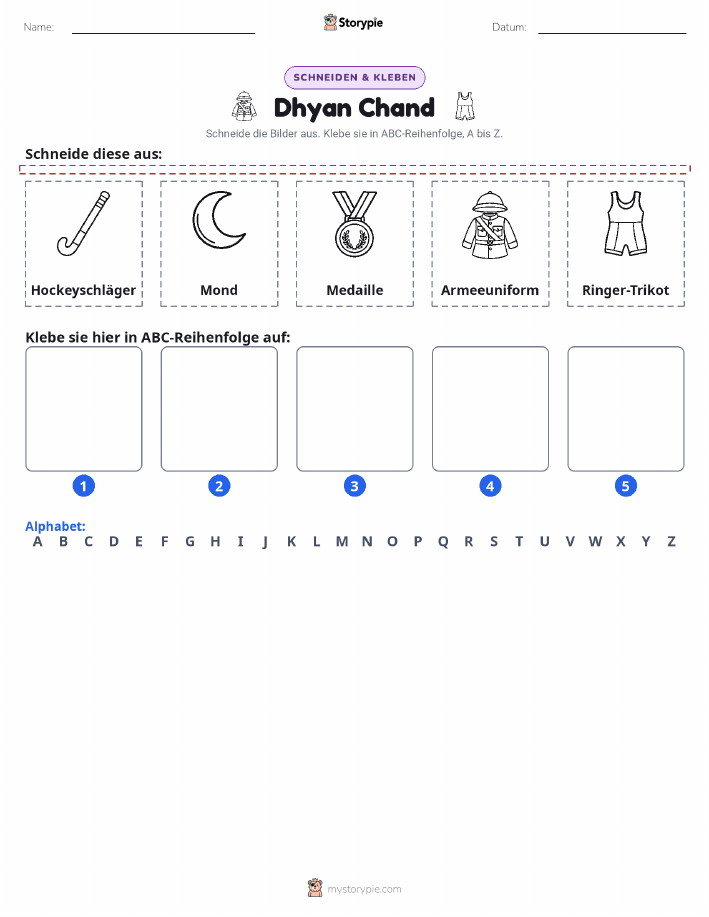 Name:

Storypie

Datum:

SCHNEIDEN & KLEBEN

Dhyan Chand

Schneide die Bilder aus. Klebe sie in ABC-Reihenfolge, A bis Z.

Schneide diese aus:

Hockeyschläger

Mond

Medaille

Armeeuniform

Ringer-Trikot

Klebe sie hier in ABC-Reihenfolge auf:

1 2 3 4 5

Alphabet:
A B C D E F G H I J K L M N O P Q R S T U V W X Y Z

mystorypie.com